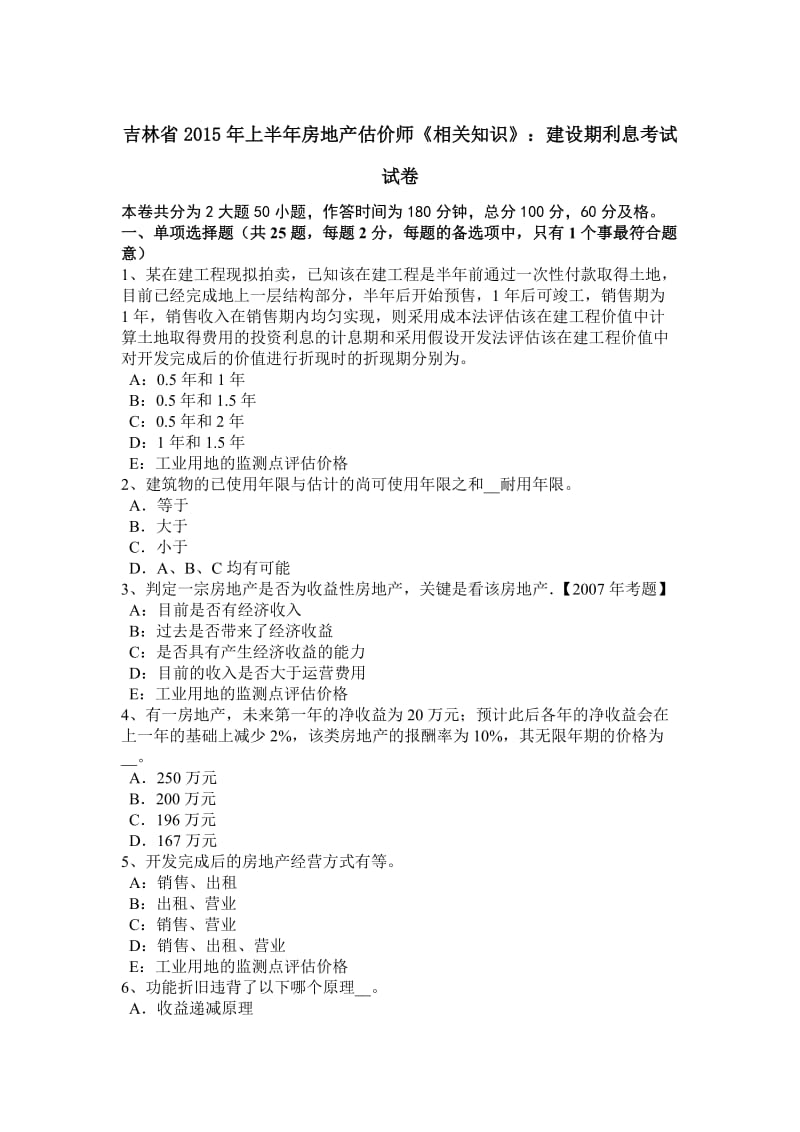 吉林省 2015 年上半年房地产估价师《相关知识》：建设期利息考试试卷

本卷共分为 2 大题 50 小题，作答时间为 180 分钟，总分 100 分，60 分及格。
一、单项选择题（共 25 题，每题 2 分，每题的备选项中，只有 1 个事最符合题意）
1、某在建工程现拟拍卖，已知该在建工程是半年前通过一次性付款取得土地，目前已经完成地上一层结构部分，半年后开始预售，1 年后可竣工，销售期为 1 年，销售收入在销售期内均匀实现，则采用成本法评估该在建工程价值中计算土地取得费用的投资利息的计息期和采用假设开发法评估该在建工程价值中对开发完成后的价值进行折现时的折现期分别为。
A：0.5 年和 1 年
B：0.5 年和 1.5 年
C：0.5 年和 2 年
D：1 年和 1.5 年
E：工业用地的监测点评估价格
2、建筑物的已使用年限与估计的尚可使用年限之和__耐用年限。
A．等于
B．大于
C．小于
D．A、B、C 均有可能
3、判定一宗房地产是否为收益性房地产，关键是看该房地产.【2007 年考题】
A：目前是否有经济收入
B：过去是否带来了经济收益
C：是否具有产生经济收益的能力
D：目前的收入是否大于运营费用
E：工业用地的监测点评估价格
4、有一房地产，未来第一年的净收益为 20 万元；预计此后各年的净收益会在上一年的基础上减少 2%，该类房地产的报酬率为 10%，其无限年期的价格为__。
A．250 万元
B．200 万元
C．196 万元
D．167 万元
5、开发完成后的房地产经营方式有等。
A：销售、出租
B：出租、营业
C：销售、营业
D：销售、出租、营业
E：工业用地的监测点评估价格
6、功能折旧违背了以下哪个原理__。
A．收益递减原理